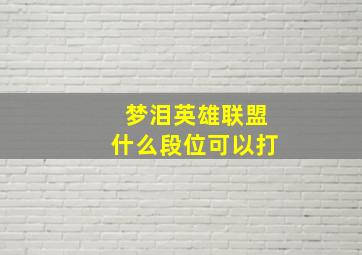 梦泪英雄联盟
什么段位可以打